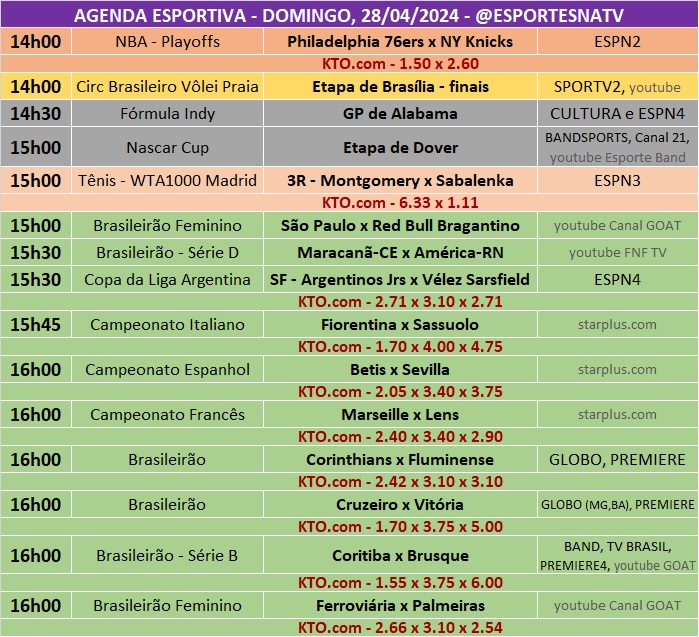 AGENDA ESPORTIVA - DOMINGO, 28/04/2024 - @ESPORTESNATV

| | | | |
|---|---|---|---|
| 14h00 | NBA - Playoffs | Philadelphia 76ers x NY Knicks | ESPN2 |
| | | KTO.com - 1.50 x 2.60 | |
| 14h00 | Circ Brasileiro Vôlei Praia | Etapa de Brasília - finais | SPORTV2, youtube |
| 14h30 | Fórmula Indy | GP de Alabama | CULTURA e ESPN4 |
| 15h00 | Nascar Cup | Etapa de Dover | BANDSPORTS, Canal 21, youtube Esporte Band |
| 15h00 | Tênis - WTA1000 Madrid | 3R - Montgomery x Sabalenka | ESPN3 |
| | | KTO.com - 6.33 x 1.11 | |
| 15h00 | Brasileirão Feminino | São Paulo x Red Bull Bragantino | youtube Canal GOAT |
| 15h30 | Brasileirão - Série D | Maracanã-CE x América-RN | youtube FNF TV |
| 15h30 | Copa da Liga Argentina | SF - Argentinos Jrs x Vélez Sarsfield | ESPN4 |
| | | KTO.com - 2.71 x 3.10 x 2.71 | |
| 15h45 | Campeonato Italiano | Fiorentina x Sassuolo | starplus.com |
| | | KTO.com - 1.70 x 4.00 x 4.75 | |
| 16h00 | Campeonato Espanhol | Betis x Sevilla | starplus.com |
| | | KTO.com - 2.05 x 3.40 x 3.75 | |
| 16h00 | Campeonato Francês | Marseille x Lens | starplus.com |
| | | KTO.com - 2.40 x 3.40 x 2.90 | |
| 16h00 | Brasileirão | Corinthians x Fluminense | GLOBO, PREMIERE |
| | | KTO.com - 2.42 x 3.10 x 3.10 | |
| 16h00 | Brasileirão | Cruzeiro x Vitória | GLOBO (MG,BA), PREMIERE |
| | | KTO.com - 1.70 x 3.75 x 5.00 | |
| 16h00 | Brasileirão - Série B | Coritiba x Brusque | BAND, TV BRASIL, PREMIERE4, youtube GOAT |
| | | KTO.com - 1.55 x 3.75 x 6.00 | |
| 16h00 | Brasileirão Feminino | Ferroviária x Palmeiras | youtube Canal GOAT |
| | | KTO.com - 2.66 x 3.10 x 2.54 | |